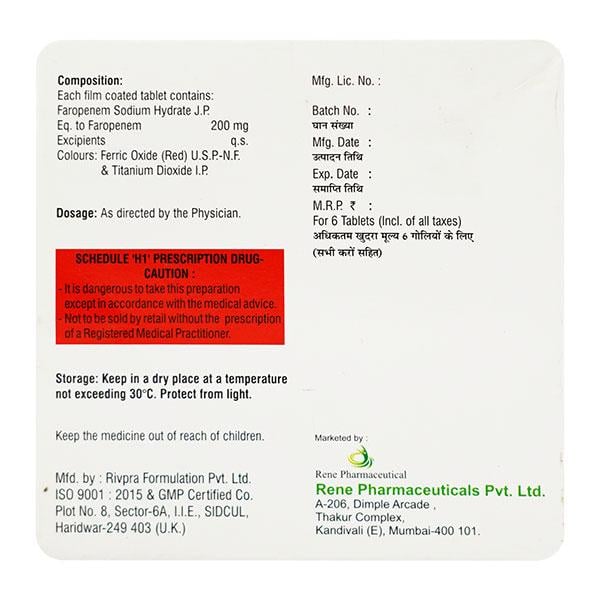 Composition:
Each film coated tablet contains:
Faropenem Sodium Hydrate J.P.
Eq. to Faropenem 200 mg
Excipients q.s.
Colours: Ferric Oxide (Red) U.S.P.-N.F. & Titanium Dioxide I.P.

Dosage: As directed by the Physician.

SCHEDULE 'H1' PRESCRIPTION DRUG-CAUTION :
- It is dangerous to take this preparation except in accordance with the medical advice.
- Not to be sold by retail without the prescription of a Registered Medical Practitioner.

Storage: Keep in a dry place at a temperature not exceeding 30°C. Protect from light.

Keep the medicine out of reach of children.

Mfd. by : Rivpra Formulation Pvt. Ltd.
ISO 9001 : 2015 & GMP Certified Co.
Plot No. 8, Sector-6A, I.I.E., SIDCUL,
Haridwar-249 403 (U.K.)

Mfg. Lic. No. :

Batch No. :
घान संख्या
Mfg. Date :
उत्पादन तिथि
Exp. Date :
समाप्ति तिथि
M.R.P. ₹ :
For 6 Tablets (Incl. of all taxes)
अधिकतम खुदरा मूल्य 6 गोलियों के लिए
(सभी करों सहित)

Marketed by :
Rene Pharmaceutical
Rene Pharmaceuticals Pvt. Ltd.
A-206, Dimple Arcade ,
Thakur Complex,
Kandivali (E), Mumbai-400 101.